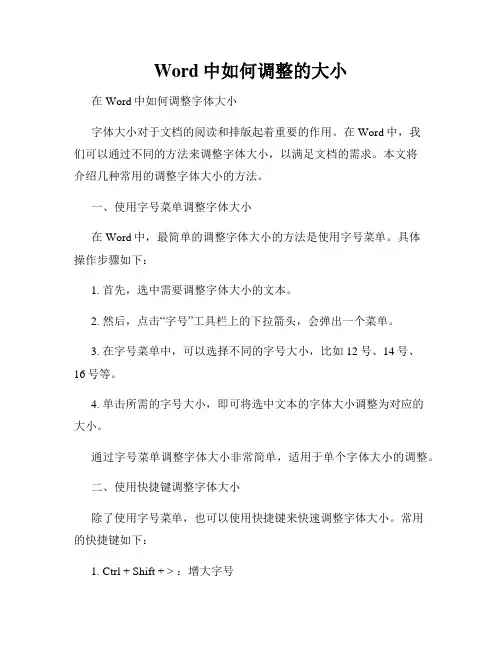 Word 中如何调整的大小

在 Word 中如何调整字体大小

字体大小对于文档的阅读和排版起着重要的作用。在 Word 中，我们可以通过不同的方法来调整字体大小，以满足文档的需求。本文将介绍几种常用的调整字体大小的方法。

一、使用字号菜单调整字体大小

在 Word 中，最简单的调整字体大小的方法是使用字号菜单。具体操作步骤如下：

1. 首先，选中需要调整字体大小的文本。

2. 然后，点击“字号”工具栏上的下拉箭头，会弹出一个菜单。

3. 在字号菜单中，可以选择不同的字号大小，比如 12 号、14 号、16 号等。

4. 单击所需的字号大小，即可将选中文本的字体大小调整为对应的大小。

通过字号菜单调整字体大小非常简单，适用于单个字体大小的调整。

二、使用快捷键调整字体大小

除了使用字号菜单，也可以使用快捷键来快速调整字体大小。常用的快捷键如下：

1. Ctrl + Shift + > ：增大字号